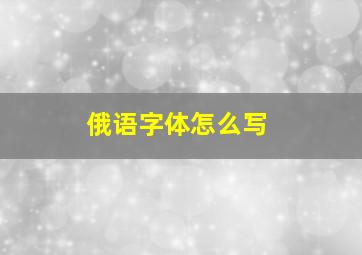 俄语字体怎么写